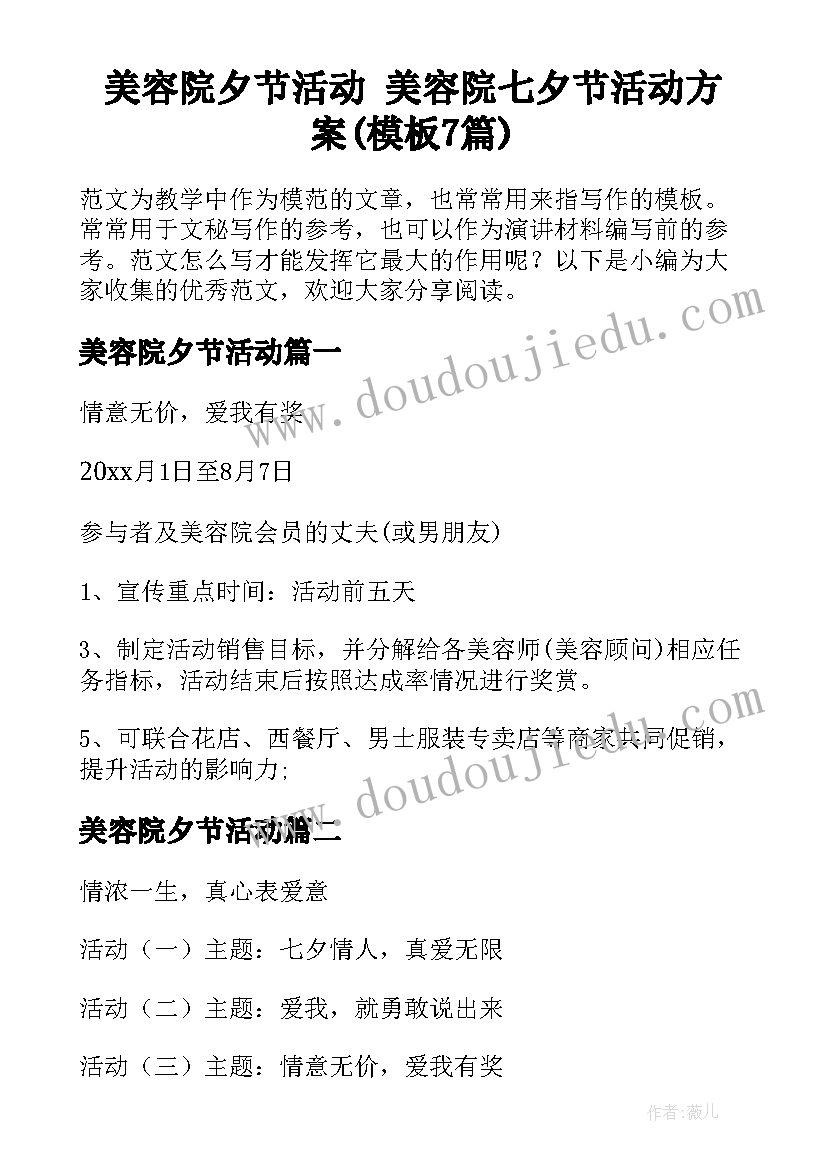 美容院夕节活动 美容院七夕节活动方案(模板7篇)

范文为教学中作为模范的文章，也常常用来指写作的模板。常常用于文秘写作的参考，也可以作为演讲材料编写前的参考。范文怎么写才能发挥它最大的作用呢？以下是小编为大家收集的优秀范文，欢迎大家分享阅读。

美容院夕节活动篇一

情意无价，爱我有奖

20xx月1日至8月7日

参与者及美容院会员的丈夫(或男朋友)

1、宣传重点时间：活动前五天

3、制定活动销售目标，并分解给各美容师(美容顾问)相应任务指标，活动结束后按照达成率情况进行奖赏。

5、可联合花店、西餐厅、男士服装专卖店等商家共同促销，提升活动的影响力;

美容院夕节活动篇二

情浓一生，真心表爱意

活动（一）主题：七夕情人，真爱无限

活动（二）主题：爱我，就勇敢说出来

活动（三）主题：情意无价，爱我有奖

www.doudoujiedu.com

www.doudoujiedu.com

作者:薇儿